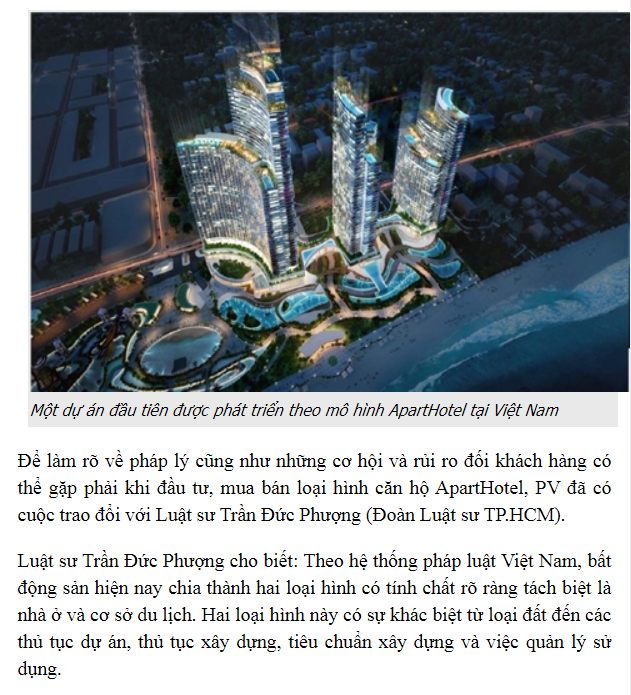 Một dự án đầu tiên được phát triển theo mô hình ApartHotel tại Việt Nam

Để làm rõ về pháp lý cũng như những cơ hội và rủi ro đối khách hàng có thể gặp phải khi đầu tư, mua bán loại hình căn hộ ApartHotel, PV đã có cuộc trao đổi với Luật sư Trần Đức Phượng (Đoàn Luật sư TP.HCM).

Luật sư Trần Đức Phượng cho biết: Theo hệ thống pháp luật Việt Nam, bất động sản hiện nay chia thành hai loại hình có tính chất rõ ràng tách biệt là nhà ở và cơ sở du lịch. Hai loại hình này có sự khác biệt từ loại đất đến các thủ tục dự án, thủ tục xây dựng, tiêu chuẩn xây dựng và việc quản lý sử dụng.